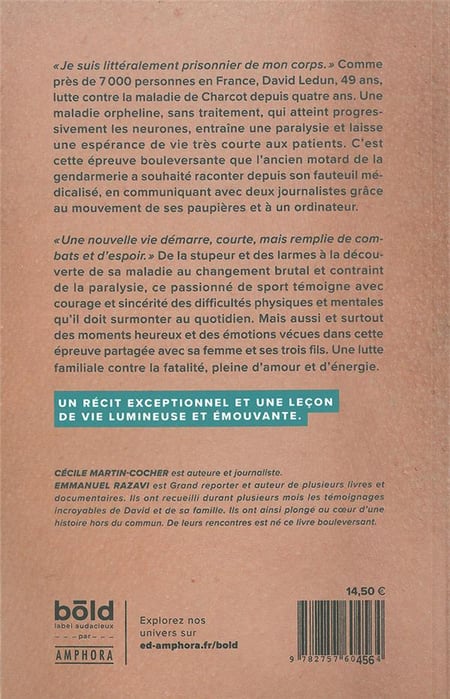 «Je suis littéralement prisonnier de mon corps.» Comme près de 7 000 personnes en France, David Ledun, 49 ans, lutte contre la maladie de Charcot depuis quatre ans. Une maladie orpheline, sans traitement, qui atteint progressivement les neurones, entraîne une paralysie et laisse une espérance de vie très courte aux patients. C'est cette épreuve bouleversante que l'ancien motard de la gendarmerie a souhaité raconter depuis son fauteuil médicalisé, en communiquant avec deux journalistes grâce au mouvement de ses paupières et à un ordinateur.

«Une nouvelle vie démarre, courte, mais remplie de combats et d'espoir.» De la stupeur et des larmes à la découverte de sa maladie au changement brutal et contraint de la paralysie, ce passionné de sport témoigne avec courage et sincérité des difficultés physiques et mentales qu'il doit surmonter au quotidien. Mais aussi et surtout des moments heureux et des émotions vécues dans cette épreuve partagée avec sa femme et ses trois fils. Une lutte familiale contre la fatalité, pleine d'amour et d'énergie.

UN RÉCIT EXCEPTIONNEL ET UNE LEÇON DE VIE LUMINEUSE ET ÉMOUVANTE.

CÉCILE MARTIN-COCHER est auteure et journaliste.
EMMANUEL RAZAVI est Grand reporter et auteur de plusieurs livres et documentaires. Ils ont recueilli durant plusieurs mois les témoignages incroyables de David et de sa famille. Ils ont ainsi plongé au cœur d'une histoire hors du commun. De leurs rencontres est né ce livre bouleversant.

bōld
label audacieux
par
AMPHORA

Explorez nos univers sur
ed-amphora.fr/bold

14,50 €

9 782757 604564